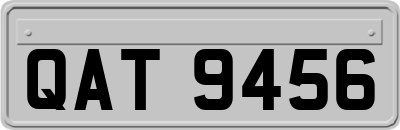 QAT 9456